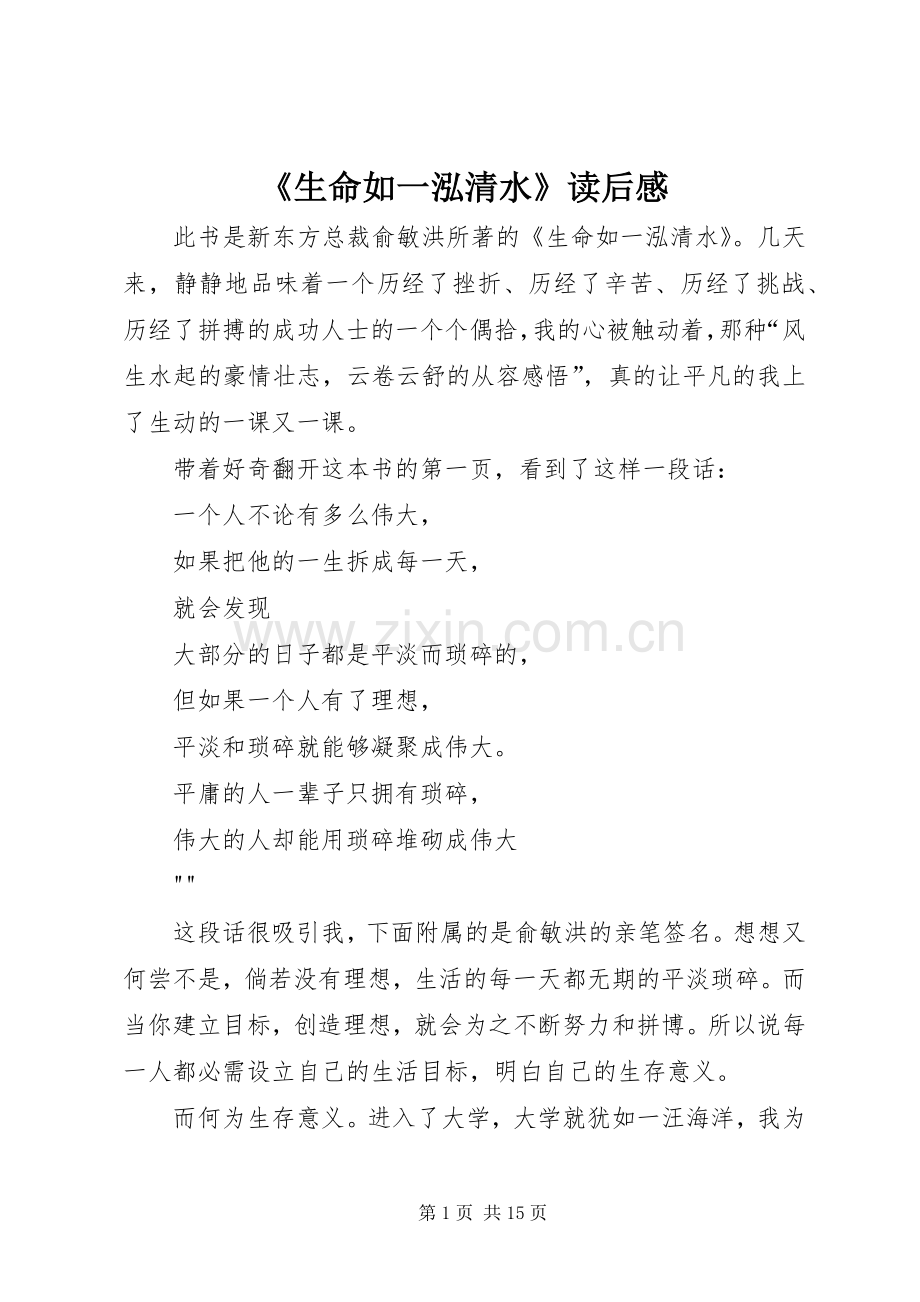 《生命如一泓清水》读后感

此书是新东方总裁俞敏洪所著的《生命如一泓清水》。几天来，静静地品味着一个历经了挫折、历经了辛苦、历经了挑战、历经了拼搏的成功人士的一个个偶拾，我的心被触动着，那种“风生水起的豪情壮志，云卷云舒的从容感悟”，真的让平凡的我上了生动的一课又一课。

带着好奇翻开这本书的第一页，看到了这样一段话：

一个人不论有多么伟大，

如果把他的一生拆成每一天，

就会发现

大部分的日子都是平淡而琐碎的，

但如果一个人有了理想，

平淡和琐碎就能够凝聚成伟大。

平庸的人一辈子只拥有琐碎，

伟大的人却能用琐碎堆砌成伟大

""

这段话很吸引我，下面附属的是俞敏洪的亲笔签名。想想又何尝不是，倘若没有理想，生活的每一天都无期的平淡琐碎。而当你建立目标，创造理想，就会为之不断努力和拼博。所以说每一人都必需设立自己的生活目标，明白自己的生存意义。

而何为生存意义。进入了大学，大学就犹如一汪海洋，我为

www.zixin.com.cn

第 1 页 共 15 页